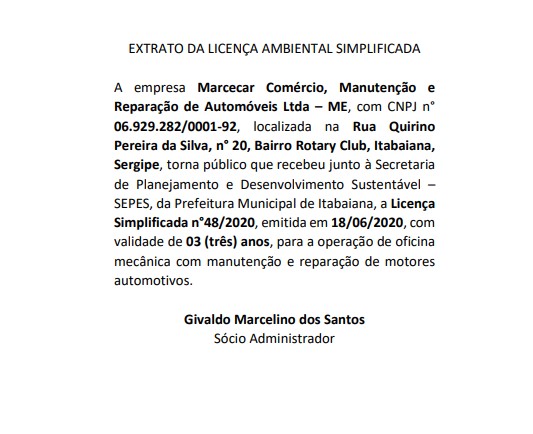 EXTRATO DA LICENÇA AMBIENTAL SIMPLIFICADA

A empresa Marcecar Comércio, Manutenção e Reparação de Automóveis Ltda – ME, com CNPJ n° 06.929.282/0001-92, localizada na Rua Quirino Pereira da Silva, n° 20, Bairro Rotary Club, Itabaiana, Sergipe, torna público que recebeu junto à Secretaria de Planejamento e Desenvolvimento Sustentável – SEPES, da Prefeitura Municipal de Itabaiana, a Licença Simplificada n°48/2020, emitida em 18/06/2020, com validade de 03 (três) anos, para a operação de oficina mecânica com manutenção e reparação de motores automotivos.

Givaldo Marcelino dos Santos
Sócio Administrador